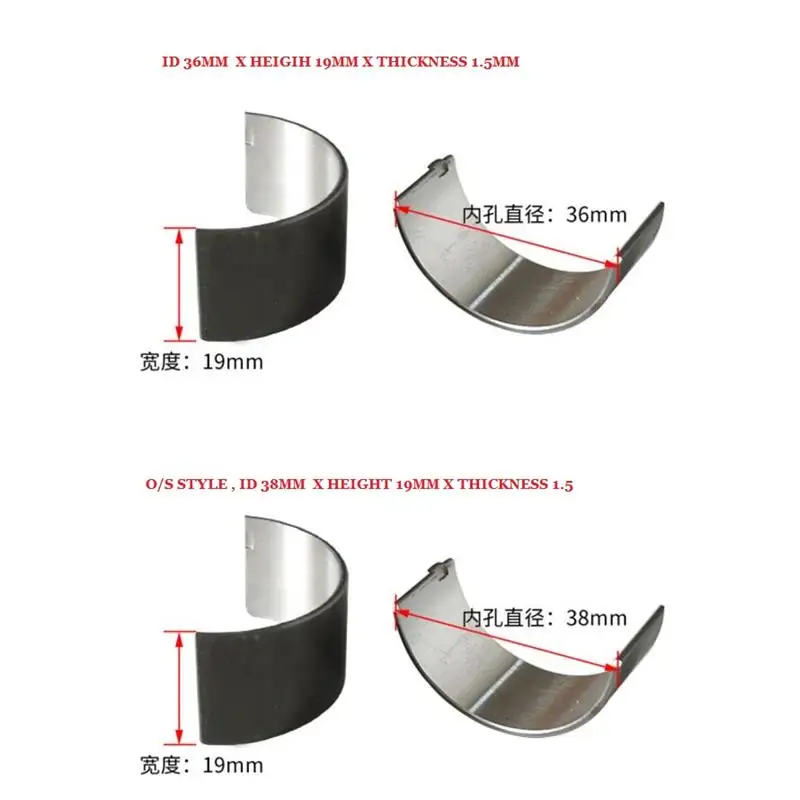 ID 36MM X HEIGIH 19MM X THICKNESS 1.5MM

内孔直径：36mm

宽度：19mm

O/S STYLE , ID 38MM X HEIGHT 19MM X THICKNESS 1.5

内孔直径：38mm

宽度：19mm